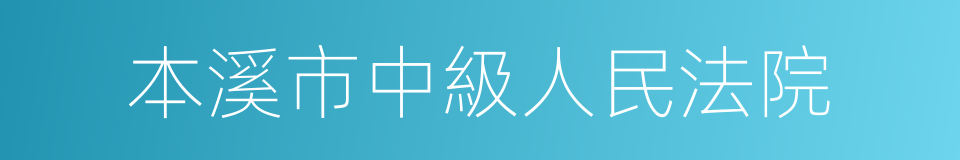 本溪市中級人民法院